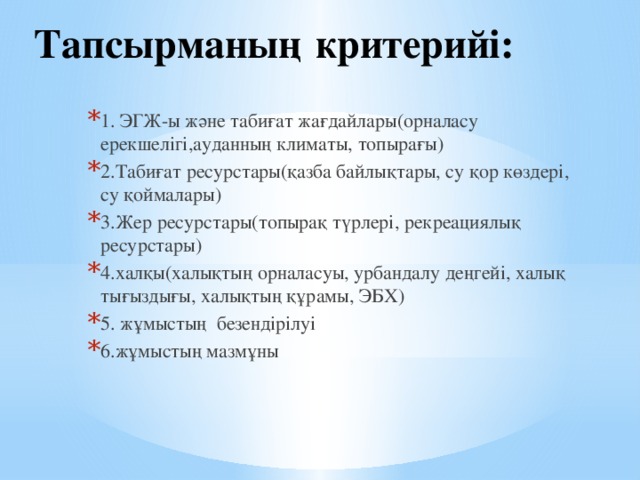 Тапсырманың критерийі:

* 1. ЭГЖ-ы және табиғат жағдайлары(орналасу ерекшелігі,ауданның климаты, топырағы)
* 2.Табиғат ресурстары(қазба байлықтары, су қор көздері, су қоймалары)
* 3.Жер ресурстары(топырақ түрлері, рекреациялық ресурстары)
* 4.халқы(халықтың орналасуы, урбандалу деңгейі, халық тығыздығы, халықтың құрамы, ЭБХ)
* 5. жұмыстың безендірілуі
* 6.жұмыстың мазмұны